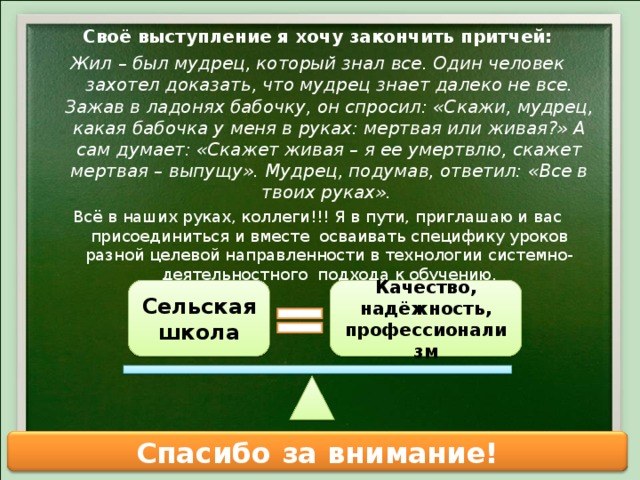 Своё выступление я хочу закончить притчей:

Жил – был мудрец, который знал все. Один человек захотел доказать, что мудрец знает далеко не все. Зажав в ладонях бабочку, он спросил: «Скажи, мудрец, какая бабочка у меня в руках: мертвая или живая?» А сам думает: «Скажет живая – я ее умертвлю, скажет мертвая – выпущу». Мудрец, подумав, ответил: «Все в твоих руках».

Всё в наших руках, коллеги!!! Я в пути, приглашаю и вас присоединиться и вместе осваивать специфику уроков разной целевой направленности в технологии системно-деятельностного подхода к обучению.

Сельская школа

Качество, надёжность, профессионализм

Спасибо за внимание!